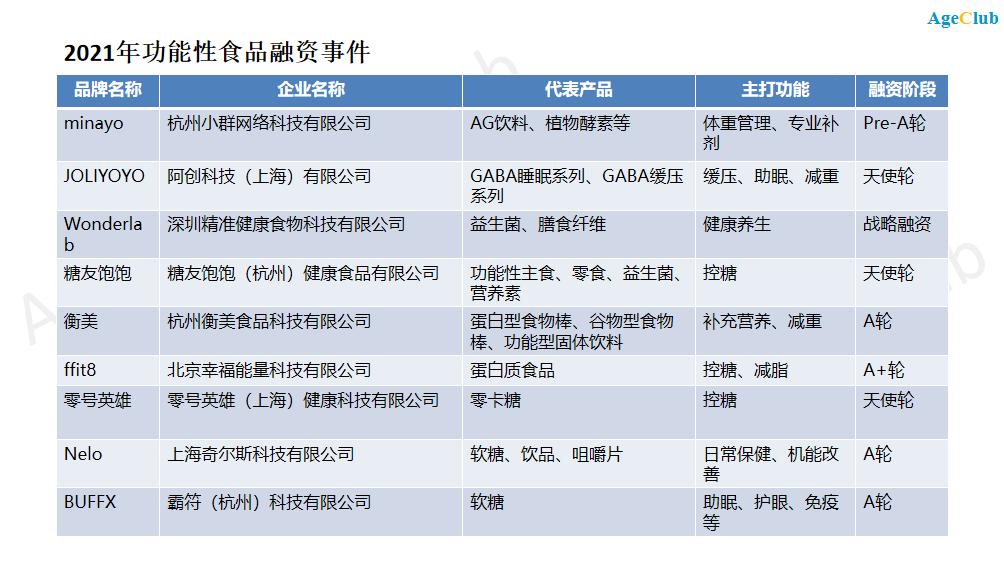 AgeClub

2021年功能性食品融资事件

| 品牌名称 | 企业名称 | 代表产品 | 主打功能 | 融资阶段 |
|---|---|---|---|---|
| minayo | 杭州小群网络科技有限公司 | AG饮料、植物酵素等 | 体重管理、专业补剂 | Pre-A轮 |
| JOLIYOYO | 阿创科技（上海）有限公司 | GABA睡眠系列、GABA缓压系列 | 缓压、助眠、减重 | 天使轮 |
| Wonderlab | 深圳精准健康食物科技有限公司 | 益生菌、膳食纤维 | 健康养生 | 战略融资 |
| 糖友饱饱 | 糖友饱饱（杭州）健康食品有限公司 | 功能性主食、零食、益生菌、营养素 | 控糖 | 天使轮 |
| 衡美 | 杭州衡美食品科技有限公司 | 蛋白型食物棒、谷物型食物棒、功能型固体饮料 | 补充营养、减重 | A轮 |
| ffit8 | 北京幸福能量科技有限公司 | 蛋白质食品 | 控糖、减脂 | A+轮 |
| 零号英雄 | 零号英雄（上海）健康科技有限公司 | 零卡糖 | 控糖 | 天使轮 |
| Nelo | 上海奇尔斯科技有限公司 | 软糖、饮品、咀嚼片 | 日常保健、机能改善 | A轮 |
| BUFFX | 霸符（杭州）科技有限公司 | 软糖 | 助眠、护眼、免疫等 | A轮 |